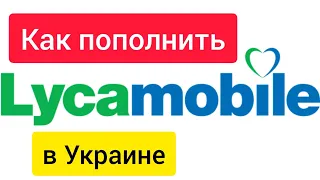 Как пополнить
Lycamobile
в Украине